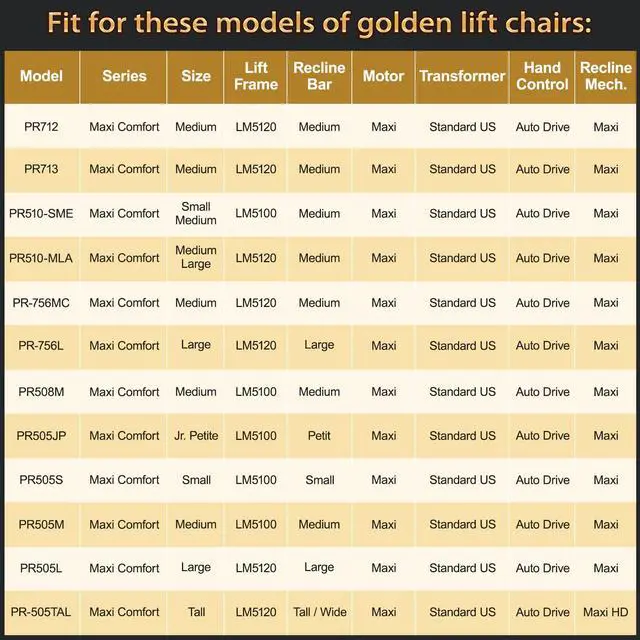 Fit for these models of golden lift chairs:

| Model | Series | Size | Lift Frame | Recline Bar | Motor | Transformer | Hand Control | Recline Mech. |
|---|---|---|---|---|---|---|---|---|
| PR712 | Maxi Comfort | Medium | LM5120 | Medium | Maxi | Standard US | Auto Drive | Maxi |
| PR713 | Maxi Comfort | Medium | LM5120 | Medium | Maxi | Standard US | Auto Drive | Maxi |
| PR510-SME | Maxi Comfort | Small Medium | LM5100 | Medium | Maxi | Standard US | Auto Drive | Maxi |
| PR510-MLA | Maxi Comfort | Medium Large | LM5120 | Medium | Maxi | Standard US | Auto Drive | Maxi |
| PR-756MC | Maxi Comfort | Medium | LM5120 | Medium | Maxi | Standard US | Auto Drive | Maxi |
| PR-756L | Maxi Comfort | Large | LM5120 | Large | Maxi | Standard US | Auto Drive | Maxi |
| PR508M | Maxi Comfort | Medium | LM5100 | Medium | Maxi | Standard US | Auto Drive | Maxi |
| PR505JP | Maxi Comfort | Jr. Petite | LM5100 | Petit | Maxi | Standard US | Auto Drive | Maxi |
| PR505S | Maxi Comfort | Small | LM5100 | Small | Maxi | Standard US | Auto Drive | Maxi |
| PR505M | Maxi Comfort | Medium | LM5100 | Medium | Maxi | Standard US | Auto Drive | Maxi |
| PR505L | Maxi Comfort | Large | LM5120 | Large | Maxi | Standard US | Auto Drive | Maxi |
| PR-505TAL | Maxi Comfort | Tall | LM5120 | Tall / Wide | Maxi | Standard US | Auto Drive | Maxi HD |